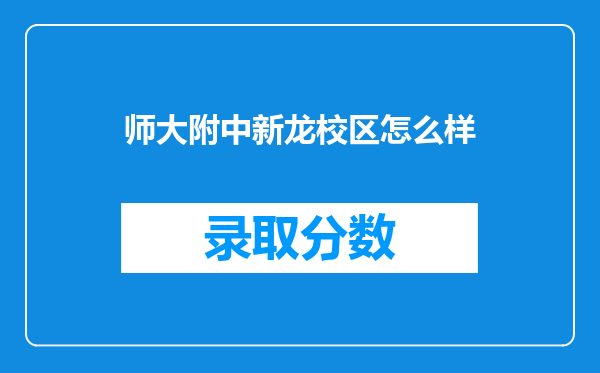 师大附中新龙校区怎么样

录取分数